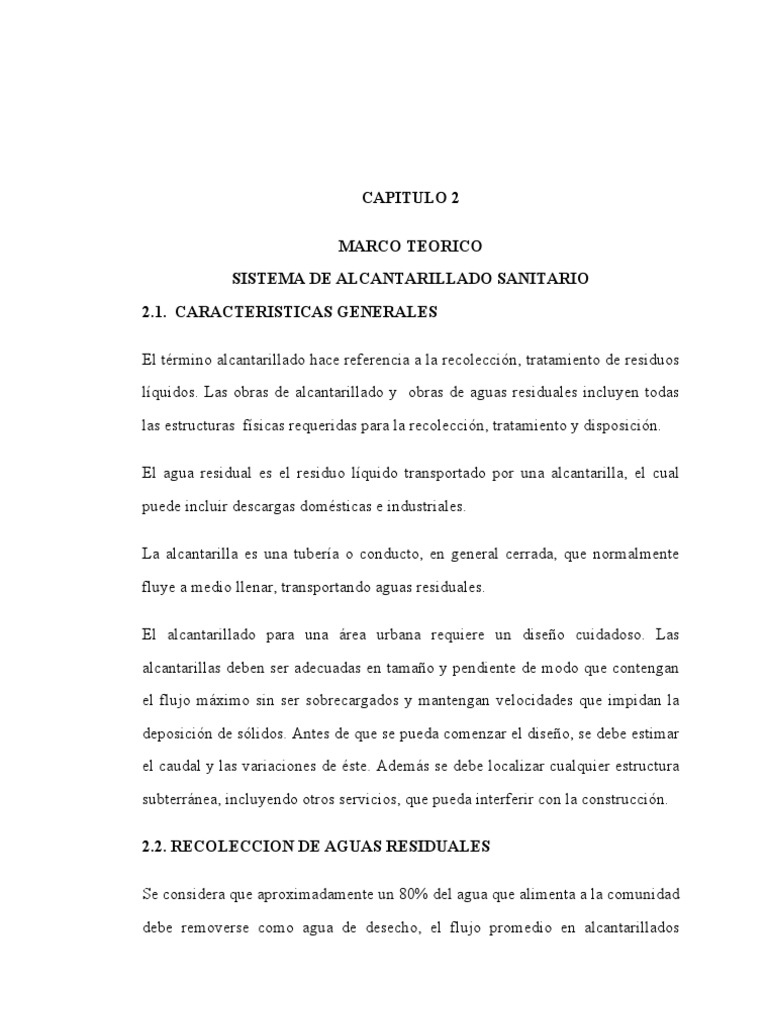 CAPITULO 2

MARCO TEORICO

SISTEMA DE ALCANTARILLADO SANITARIO

2.1. CARACTERISTICAS GENERALES

El término alcantarillado hace referencia a la recolección, tratamiento de residuos líquidos. Las obras de alcantarillado y obras de aguas residuales incluyen todas las estructuras físicas requeridas para la recolección, tratamiento y disposición.

El agua residual es el residuo líquido transportado por una alcantarilla, el cual puede incluir descargas domésticas e industriales.

La alcantarilla es una tubería o conducto, en general cerrada, que normalmente fluye a medio llenar, transportando aguas residuales.

El alcantarillado para una área urbana requiere un diseño cuidadoso. Las alcantarillas deben ser adecuadas en tamaño y pendiente de modo que contengan el flujo máximo sin ser sobrecargados y mantengan velocidades que impidan la deposición de sólidos. Antes de que se pueda comenzar el diseño, se debe estimar el caudal y las variaciones de éste. Además se debe localizar cualquier estructura subterránea, incluyendo otros servicios, que pueda interferir con la construcción.

2.2. RECOLECCION DE AGUAS RESIDUALES

Se considera que aproximadamente un 80% del agua que alimenta a la comunidad debe removerse como agua de desecho, el flujo promedio en alcantarillados